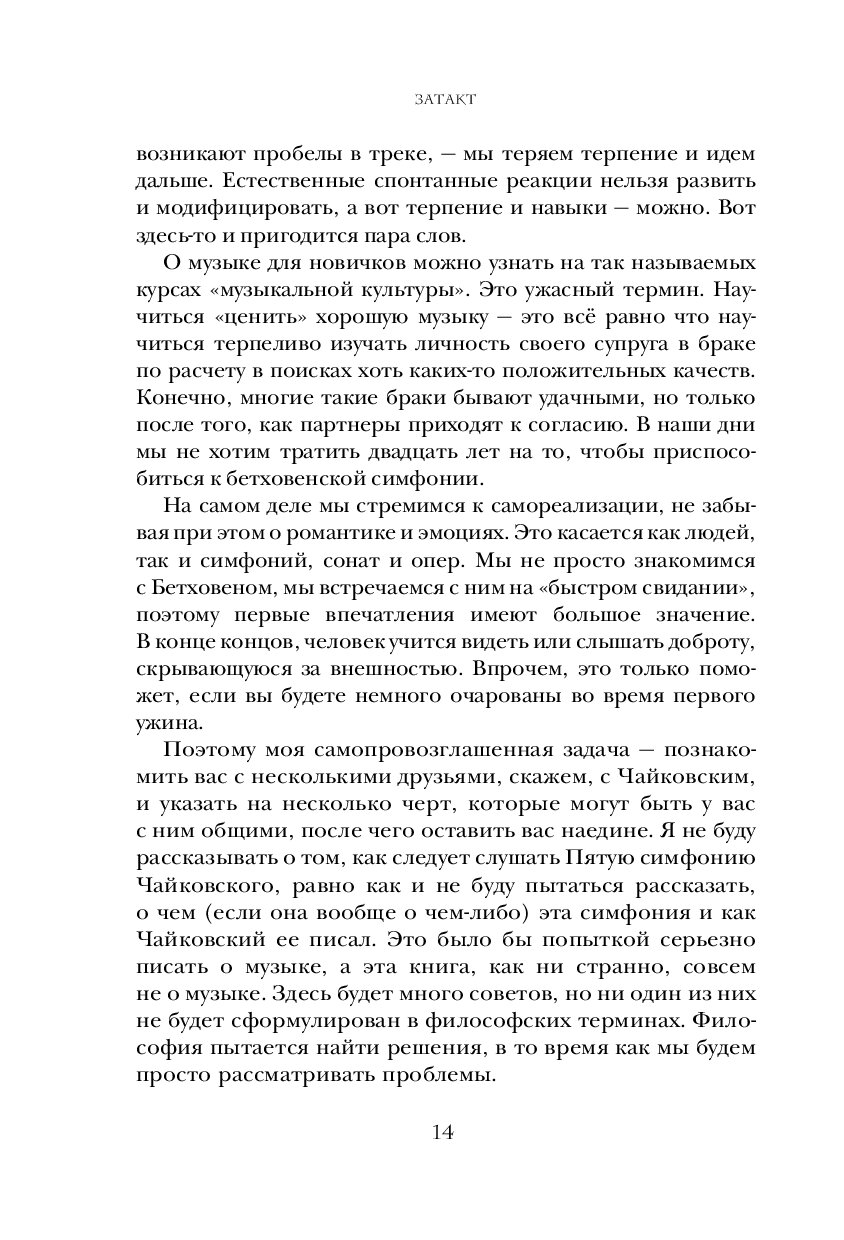 ЗАТАКТ

возникают пробелы в треке, — мы теряем терпение и идем дальше. Естественные спонтанные реакции нельзя развить и модифицировать, а вот терпение и навыки — можно. Вот здесь-то и пригодится пара слов.

О музыке для новичков можно узнать на так называемых курсах «музыкальной культуры». Это ужасный термин. Научиться «ценить» хорошую музыку — это всё равно что научиться терпеливо изучать личность своего супруга в браке по расчету в поисках хоть каких-то положительных качеств. Конечно, многие такие браки бывают удачными, но только после того, как партнеры приходят к согласию. В наши дни мы не хотим тратить двадцать лет на то, чтобы приспособиться к бетховенской симфонии.

На самом деле мы стремимся к самореализации, не забывая при этом о романтике и эмоциях. Это касается как людей, так и симфоний, сонат и опер. Мы не просто знакомимся с Бетховеном, мы встречаемся с ним на «быстром свидании», поэтому первые впечатления имеют большое значение. В конце концов, человек учится видеть или слышать доброту, скрывающуюся за внешностью. Впрочем, это только поможет, если вы будете немного очарованы во время первого ужина.

Поэтому моя самопровозглашенная задача — познакомить вас с несколькими друзьями, скажем, с Чайковским, и указать на несколько черт, которые могут быть у вас с ним общими, после чего оставить вас наедине. Я не буду рассказывать о том, как следует слушать Пятую симфонию Чайковского, равно как и не буду пытаться рассказать, о чем (если она вообще о чем-либо) эта симфония и как Чайковский ее писал. Это было бы попыткой серьезно писать о музыке, а эта книга, как ни странно, совсем не о музыке. Здесь будет много советов, но ни один из них не будет сформулирован в философских терминах. Философия пытается найти решения, в то время как мы будем просто рассматривать проблемы.

14